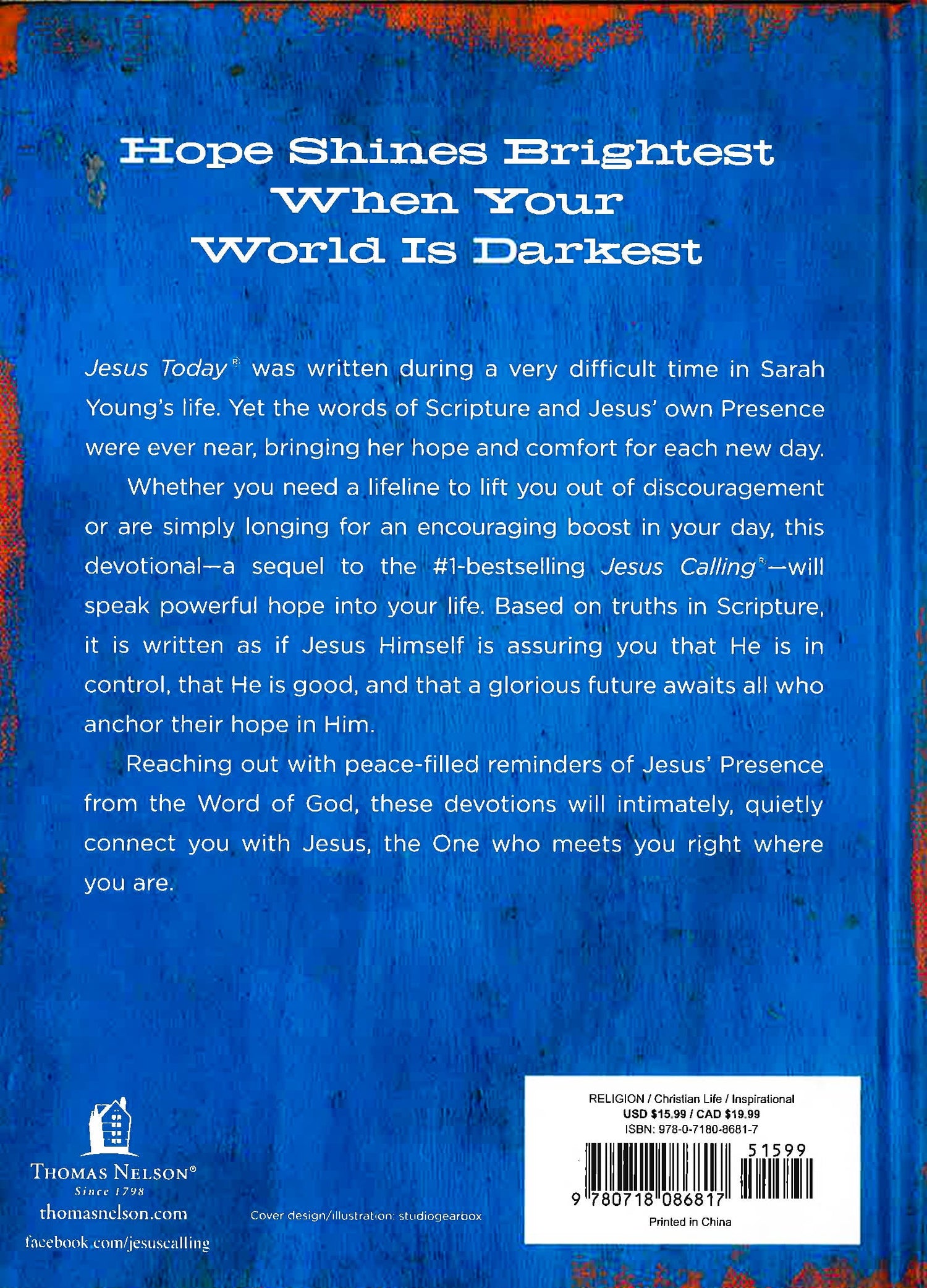 Hope Shines Brightest When Your World Is Darkest

Jesus Today® was written during a very difficult time in Sarah Young's life. Yet the words of Scripture and Jesus' own Presence were ever near, bringing her hope and comfort for each new day.

Whether you need a lifeline to lift you out of discouragement or are simply longing for an encouraging boost in your day, this devotional—a sequel to the #1-bestselling Jesus Calling®—will speak powerful hope into your life. Based on truths in Scripture, it is written as if Jesus Himself is assuring you that He is in control, that He is good, and that a glorious future awaits all who anchor their hope in Him.

Reaching out with peace-filled reminders of Jesus' Presence from the Word of God, these devotions will intimately, quietly connect you with Jesus, the One who meets you right where you are.

THOMAS NELSON®
Since 1798
thomasnelson.com
facebook.com/jesuscalling

Cover design/illustration: studiogearbox

RELIGION / Christian Life / Inspirational
USD $15.99 / CAD $19.99
ISBN: 978-0-7180-8681-7
51599
9 780718 086817
Printed in China